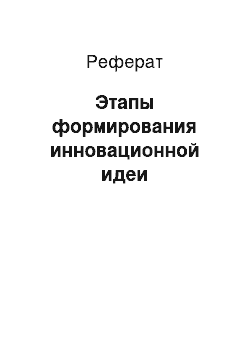 Реферат

Этапы формирования инновационной идеи